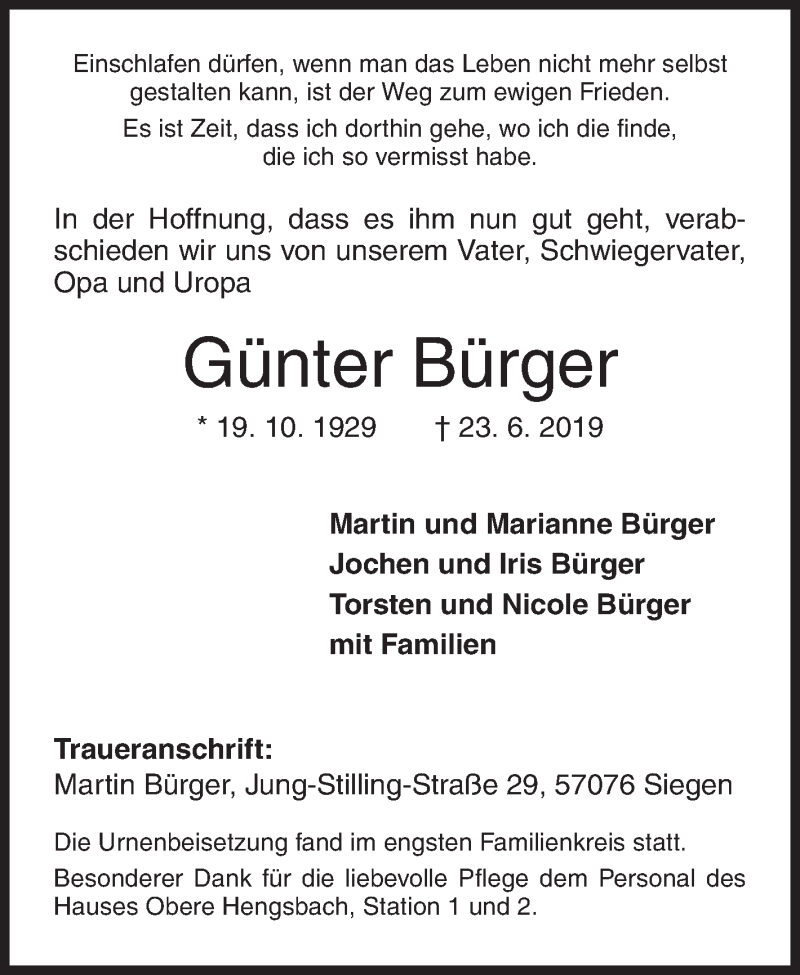 Einschlafen dürfen, wenn man das Leben nicht mehr selbst gestalten kann, ist der Weg zum ewigen Frieden.

Es ist Zeit, dass ich dorthin gehe, wo ich die finde, die ich so vermisst habe.

In der Hoffnung, dass es ihm nun gut geht, verabschieden wir uns von unserem Vater, Schwiegervater, Opa und Uropa

Günter Bürger

* 19. 10. 1929 † 23. 6. 2019

Martin und Marianne Bürger
Jochen und Iris Bürger
Torsten und Nicole Bürger
mit Familien

Traueranschrift:
Martin Bürger, Jung-Stilling-Straße 29, 57076 Siegen

Die Urnenbeisetzung fand im engsten Familienkreis statt.

Besonderer Dank für die liebevolle Pflege dem Personal des Hauses Obere Hengsbach, Station 1 und 2.